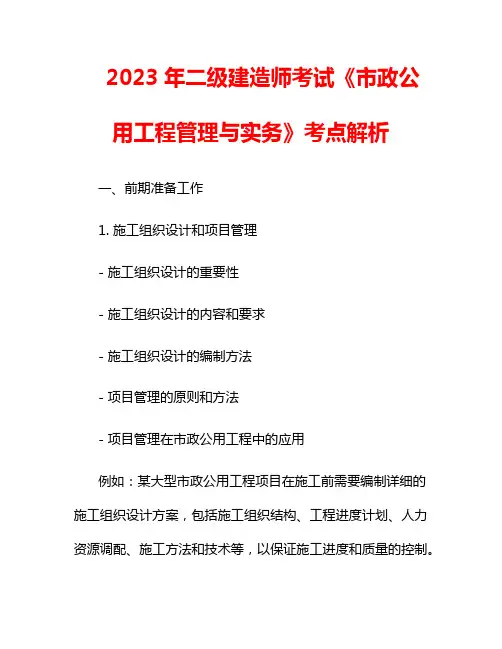 2023 年二级建造师考试《市政公用工程管理与实务》考点解析

一、前期准备工作

1. 施工组织设计和项目管理

- 施工组织设计的重要性

- 施工组织设计的内容和要求

- 施工组织设计的编制方法

- 项目管理的原则和方法

- 项目管理在市政公用工程中的应用

例如：某大型市政公用工程项目在施工前需要编制详细的施工组织设计方案，包括施工组织结构、工程进度计划、人力资源调配、施工方法和技术等，以保证施工进度和质量的控制。